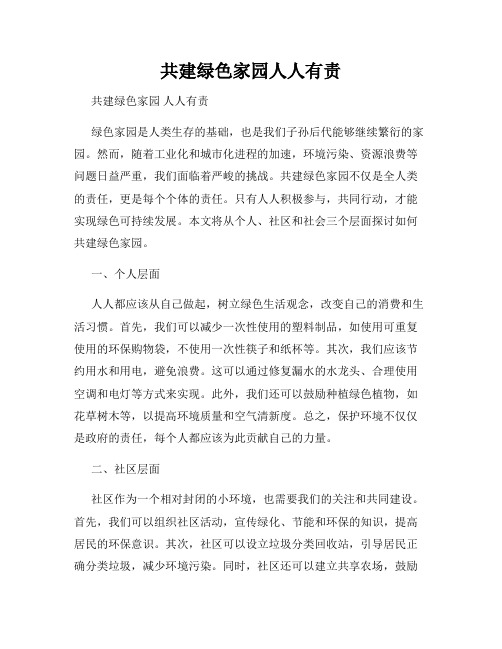 共建绿色家园人人有责

共建绿色家园 人人有责

绿色家园是人类生存的基础，也是我们子孙后代能够继续繁衍的家园。然而，随着工业化和城市化进程的加速，环境污染、资源浪费等问题日益严重，我们面临着严峻的挑战。共建绿色家园不仅是全人类的责任，更是每个个体的责任。只有人人积极参与，共同行动，才能实现绿色可持续发展。本文将从个人、社区和社会三个层面探讨如何共建绿色家园。

一、个人层面

人人都应该从自己做起，树立绿色生活观念，改变自己的消费和生活习惯。首先，我们可以减少一次性使用的塑料制品，如使用可重复使用的环保购物袋，不使用一次性筷子和纸杯等。其次，我们应该节约用水和用电，避免浪费。这可以通过修复漏水的水龙头、合理使用空调和电灯等方式来实现。此外，我们还可以鼓励种植绿色植物，如花草树木等，以提高环境质量和空气清新度。总之，保护环境不仅仅是政府的责任，每个人都应该为此贡献自己的力量。

二、社区层面

社区作为一个相对封闭的小环境，也需要我们的关注和共同建设。首先，我们可以组织社区活动，宣传绿化、节能和环保的知识，提高居民的环保意识。其次，社区可以设立垃圾分类回收站，引导居民正确分类垃圾，减少环境污染。同时，社区还可以建立共享农场，鼓励